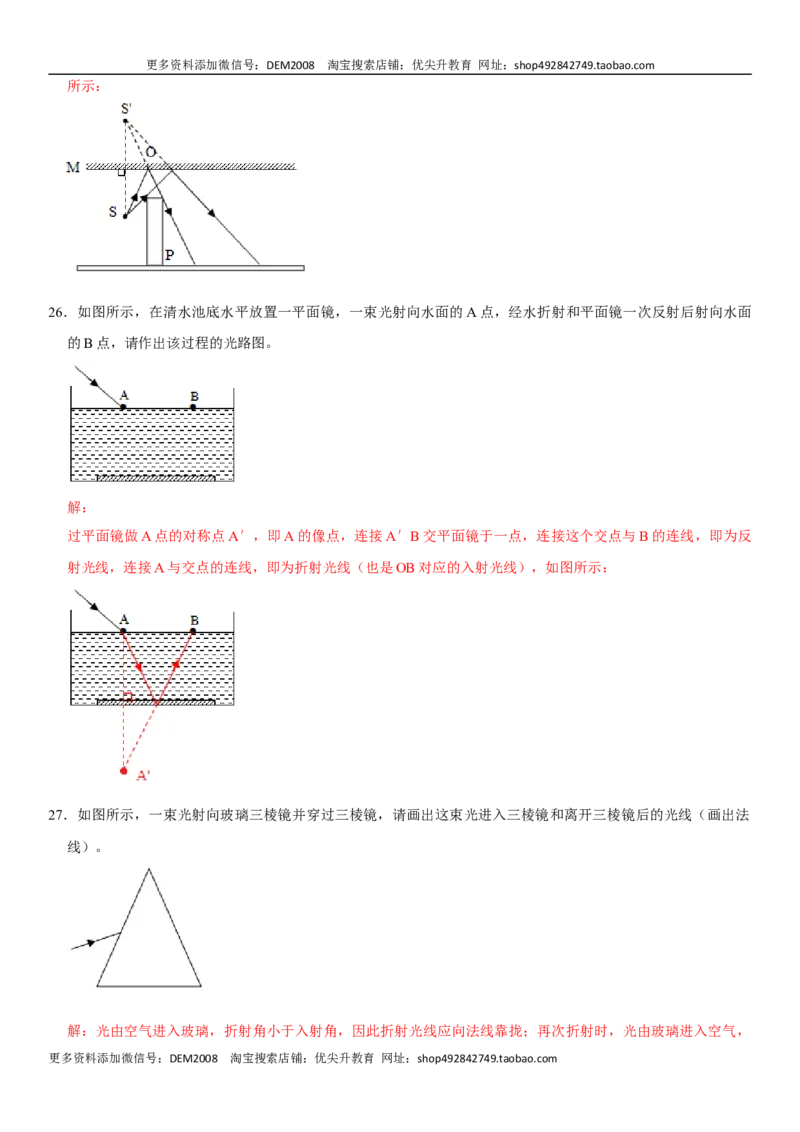 更多资料添加微信号：DEM2008　淘宝搜索店铺：优尖升教育　网址：shop492842749.taobao.com

所示：

S'
O
M
S
P

26．如图所示，在清水池底水平放置一平面镜，一束光射向水面的 A 点，经水折射和平面镜一次反射后射向水面的 B 点，请作出该过程的光路图。

A　B

解：

过平面镜做 A 点的对称点 A′，即 A 的像点，连接 A′B 交平面镜于一点，连接这个交点与 B 的连线，即为反射光线，连接 A 与交点的连线，即为折射光线（也是 OB 对应的入射光线），如图所示：

A　B
A'

27．如图所示，一束光射向玻璃三棱镜并穿过三棱镜，请画出这束光进入三棱镜和离开三棱镜后的光线（画出法线）。

解：光由空气进入玻璃，折射角小于入射角，因此折射光线应向法线靠拢；再次折射时，光由玻璃进入空气，

更多资料添加微信号：DEM2008　淘宝搜索店铺：优尖升教育　网址：shop492842749.taobao.com